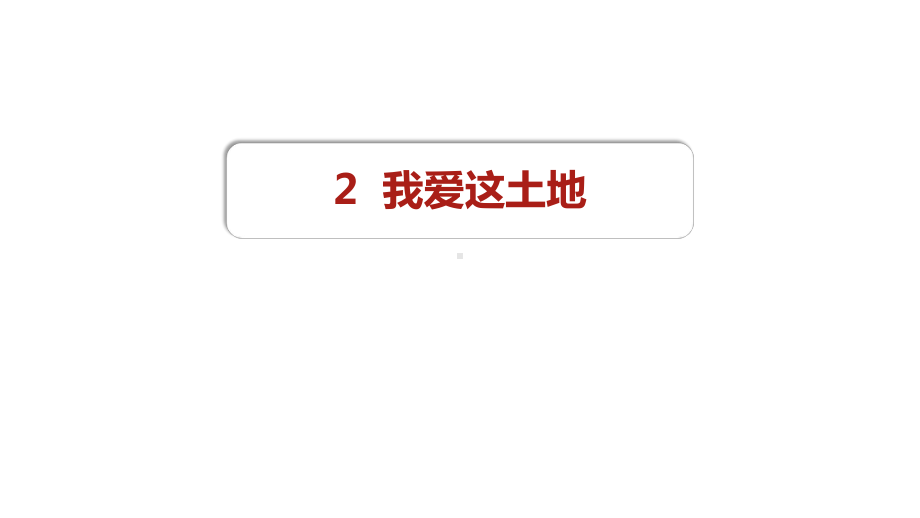 2 我爱这土地